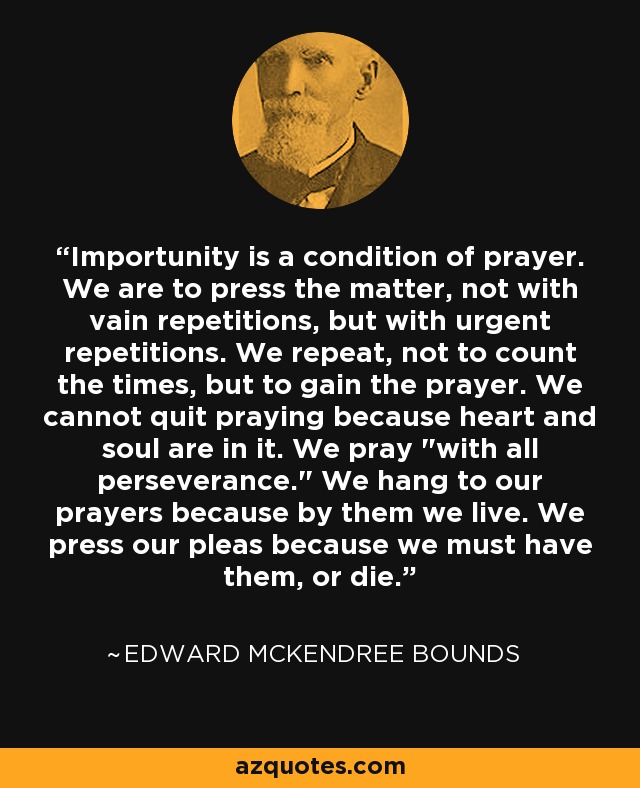 “Importunity is a condition of prayer. We are to press the matter, not with vain repetitions, but with urgent repetitions. We repeat, not to count the times, but to gain the prayer. We cannot quit praying because heart and soul are in it. We pray "with all perseverance." We hang to our prayers because by them we live. We press our pleas because we must have them, or die.”

~EDWARD MCKENDREE BOUNDS

azquotes.com